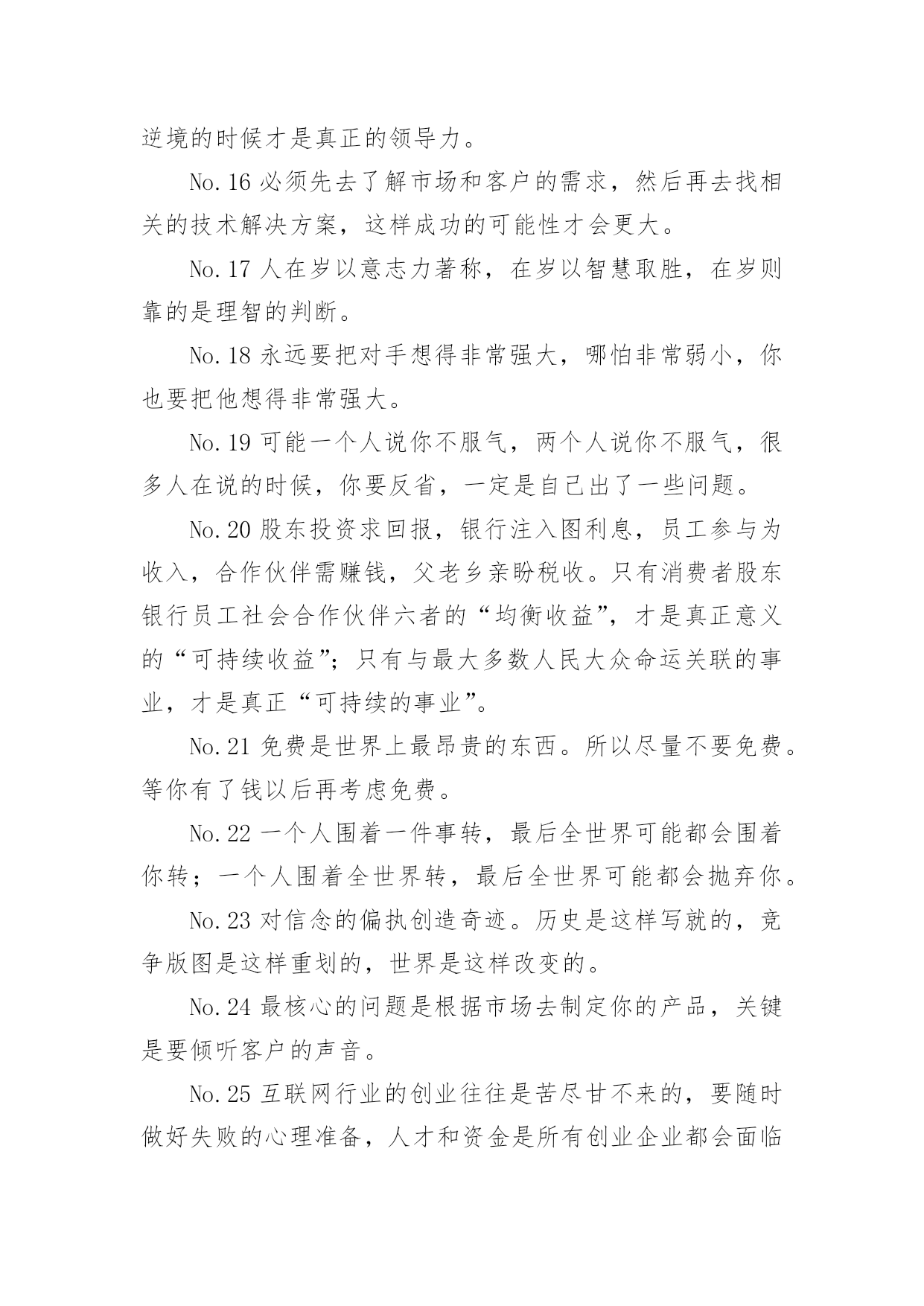 逆境的时候才是真正的领导力。

No.16 必须先去了解市场和客户的需求，然后再去找相关的技术解决方案，这样成功的可能性才会更大。

No.17 人在岁以意志力著称，在岁以智慧取胜，在岁则靠的是理智的判断。

No.18 永远要把对手想得非常强大，哪怕非常弱小，你也要把他想得非常强大。

No.19 可能一个人说你不服气，两个人说你不服气，很多人在说的时候，你要反省，一定是自己出了一些问题。

No.20 股东投资求回报，银行注入图利息，员工参与为收入，合作伙伴需赚钱，父老乡亲盼税收。只有消费者股东银行员工社会合作伙伴六者的“均衡收益”，才是真正意义的“可持续收益”；只有与最大多数人民大众命运关联的事业，才是真正“可持续的事业”。

No.21 免费是世界上最昂贵的东西。所以尽量不要免费。等你有了钱以后再考虑免费。

No.22 一个人围着一件事转，最后全世界可能都会围着你转；一个人围着全世界转，最后全世界可能都会抛弃你。

No.23 对信念的偏执创造奇迹。历史是这样写就的，竞争版图是这样重划的，世界是这样改变的。

No.24 最核心的问题是根据市场去制定你的产品，关键是要倾听客户的声音。

No.25 互联网行业的创业往往是苦尽甘不来的，要随时做好失败的心理准备，人才和资金是所有创业企业都会面临